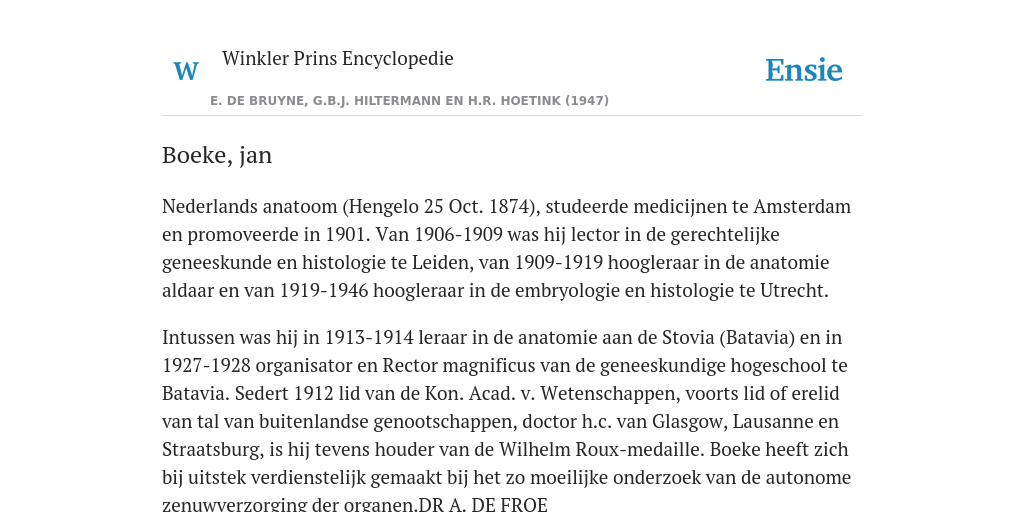 W

Winkler Prins Encyclopedie

Ensie

E. DE BRUYNE, G.B.J. HILTERMANN EN H.R. HOETINK (1947)

Boeke, jan

Nederlands anatoom (Hengelo 25 Oct. 1874), studeerde medicijnen te Amsterdam en promoveerde in 1901. Van 1906-1909 was hij lector in de gerechtelijke geneeskunde en histologie te Leiden, van 1909-1919 hoogleraar in de anatomie aldaar en van 1919-1946 hoogleraar in de embryologie en histologie te Utrecht.

Intussen was hij in 1913-1914 leraar in de anatomie aan de Stovia (Batavia) en in 1927-1928 organisator en Rector magnificus van de geneeskundige hogeschool te Batavia. Sedert 1912 lid van de Kon. Acad. v. Wetenschappen, voorts lid of erelid van tal van buitenlandse genootschappen, doctor h.c. van Glasgow, Lausanne en Straatsburg, is hij tevens houder van de Wilhelm Roux-medaille. Boeke heeft zich bij uitstek verdienstelijk gemaakt bij het zo moeilijke onderzoek van de autonome zenuwverzorging der organen.DR A. DE FROE